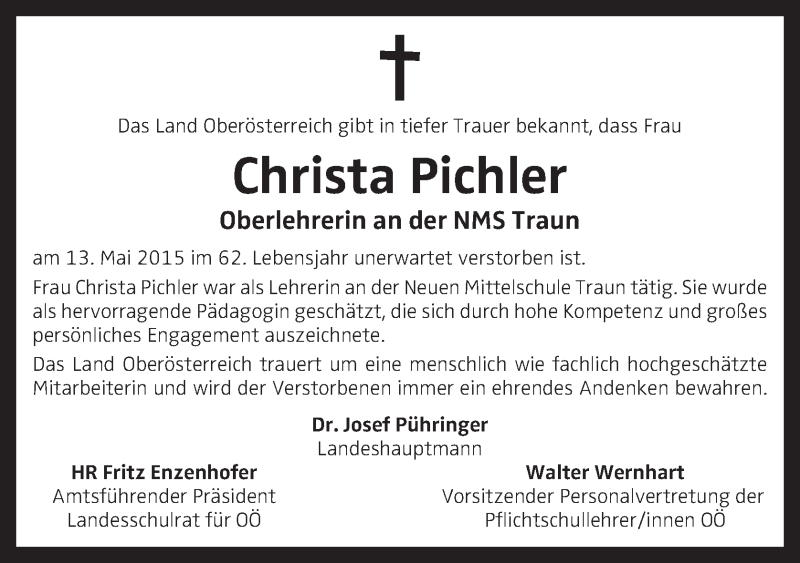 Das Land Oberösterreich gibt in tiefer Trauer bekannt, dass Frau

Christa Pichler

Oberlehrerin an der NMS Traun

am 13. Mai 2015 im 62. Lebensjahr unerwartet verstorben ist.

Frau Christa Pichler war als Lehrerin an der Neuen Mittelschule Traun tätig. Sie wurde als hervorragende Pädagogin geschätzt, die sich durch hohe Kompetenz und großes persönliches Engagement auszeichnete.

Das Land Oberösterreich trauert um eine menschlich wie fachlich hochgeschätzte Mitarbeiterin und wird der Verstorbenen immer ein ehrendes Andenken bewahren.

Dr. Josef Pühringer
Landeshauptmann

HR Fritz Enzenhofer
Amtsführender Präsident
Landesschulrat für OÖ

Walter Wernhart
Vorsitzender Personalvertretung der
Pflichtschullehrer/innen OÖ